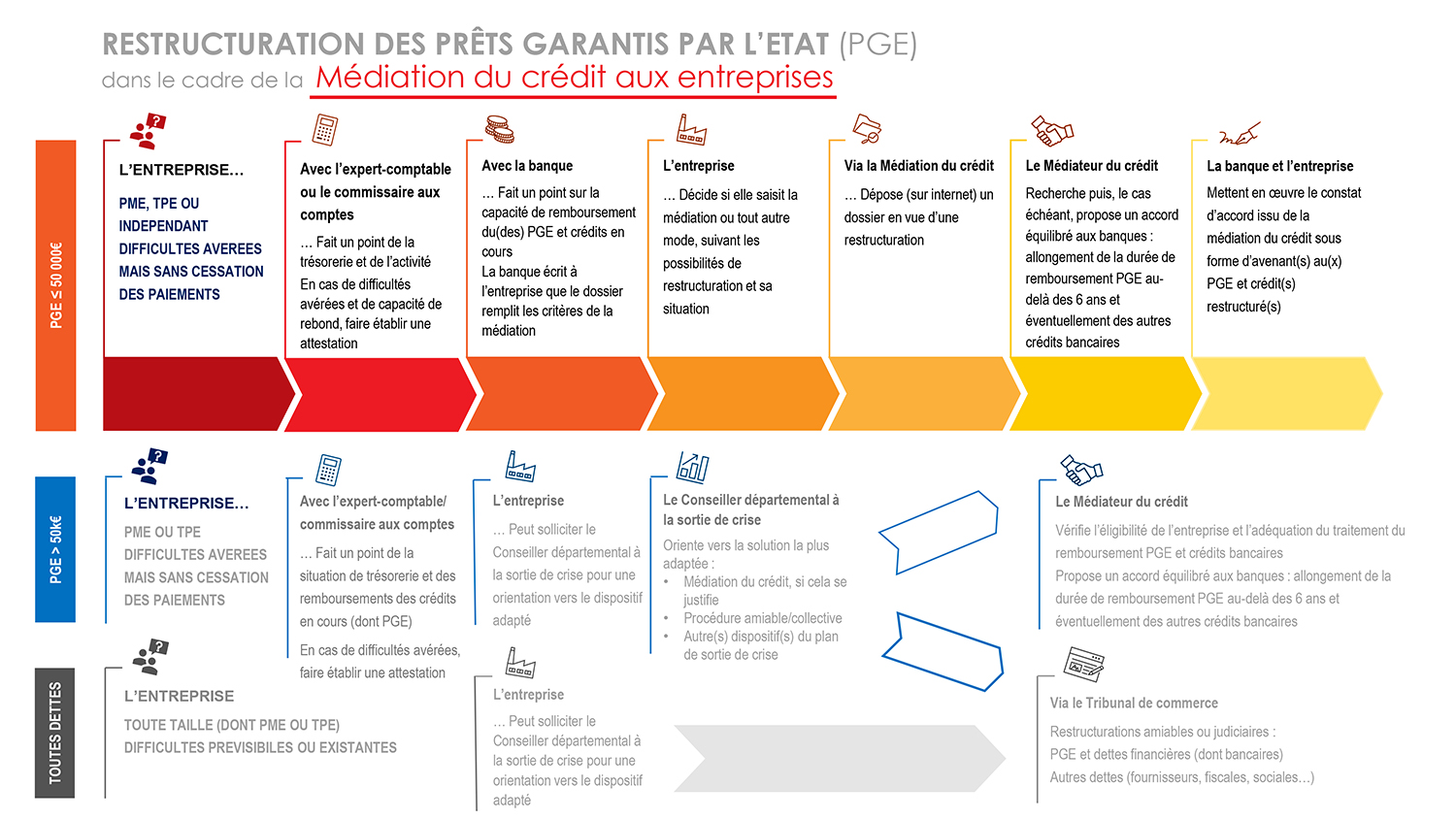 RESTRUCTURATION DES PRÊTS GARANTIS PAR L'ETAT (PGE)
dans le cadre de la Médiation du crédit aux entreprises

PGE ≤ 50 000€

L'ENTREPRISE…
PME, TPE OU INDEPENDANT DIFFICULTES AVEREES MAIS SANS CESSATION DES PAIEMENTS

Avec l'expert-comptable ou le commissaire aux comptes
… Fait un point de la trésorerie et de l'activité
En cas de difficultés avérées et de capacité de rebond, faire établir une attestation

Avec la banque
… Fait un point sur la capacité de remboursement du(des) PGE et crédits en cours
La banque écrit à l'entreprise que le dossier remplit les critères de la médiation

L'entreprise
… Décide si elle saisit la médiation ou tout autre mode, suivant les possibilités de restructuration et sa situation

Via la Médiation du crédit
… Dépose (sur internet) un dossier en vue d'une restructuration

Le Médiateur du crédit
Recherche puis, le cas échéant, propose un accord équilibré aux banques : allongement de la durée de remboursement PGE au-delà des 6 ans et éventuellement des autres crédits bancaires

La banque et l'entreprise
Mettent en œuvre le constat d'accord issu de la médiation du crédit sous forme d'avenant(s) au(x) PGE et crédit(s) restructuré(s)

PGE > 50K€

L'ENTREPRISE…
PME OU TPE DIFFICULTES AVEREES MAIS SANS CESSATION DES PAIEMENTS

Avec l'expert-comptable/ commissaire aux comptes
… Fait un point de la situation de trésorerie et des remboursements des crédits en cours (dont PGE)
En cas de difficultés avérées, faire établir une attestation

L'entreprise
… Peut solliciter le Conseiller départemental à la sortie de crise pour une orientation vers le dispositif adapté

Le Conseiller départemental à la sortie de crise
Oriente vers la solution la plus adaptée :
• Médiation du crédit, si cela se justifie
• Procédure amiable/collective
• Autre(s) dispositif(s) du plan de sortie de crise

Le Médiateur du crédit
Vérifie l'éligibilité de l'entreprise et l'adéquation du traitement du remboursement PGE et crédits bancaires
Propose un accord équilibré aux banques : allongement de la durée de remboursement PGE au-delà des 6 ans et éventuellement des autres crédits bancaires

TOUTES DETTES

L'ENTREPRISE
TOUTE TAILLE (DONT PME OU TPE) DIFFICULTES PREVISIBLES OU EXISTANTES

L'entreprise
… Peut solliciter le Conseiller départemental à la sortie de crise pour une orientation vers le dispositif adapté

Via le Tribunal de commerce
Restructurations amiables ou judiciaires :
PGE et dettes financières (dont bancaires)
Autres dettes (fournisseurs, fiscales, sociales…)